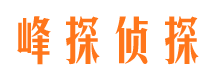 峰探侦探